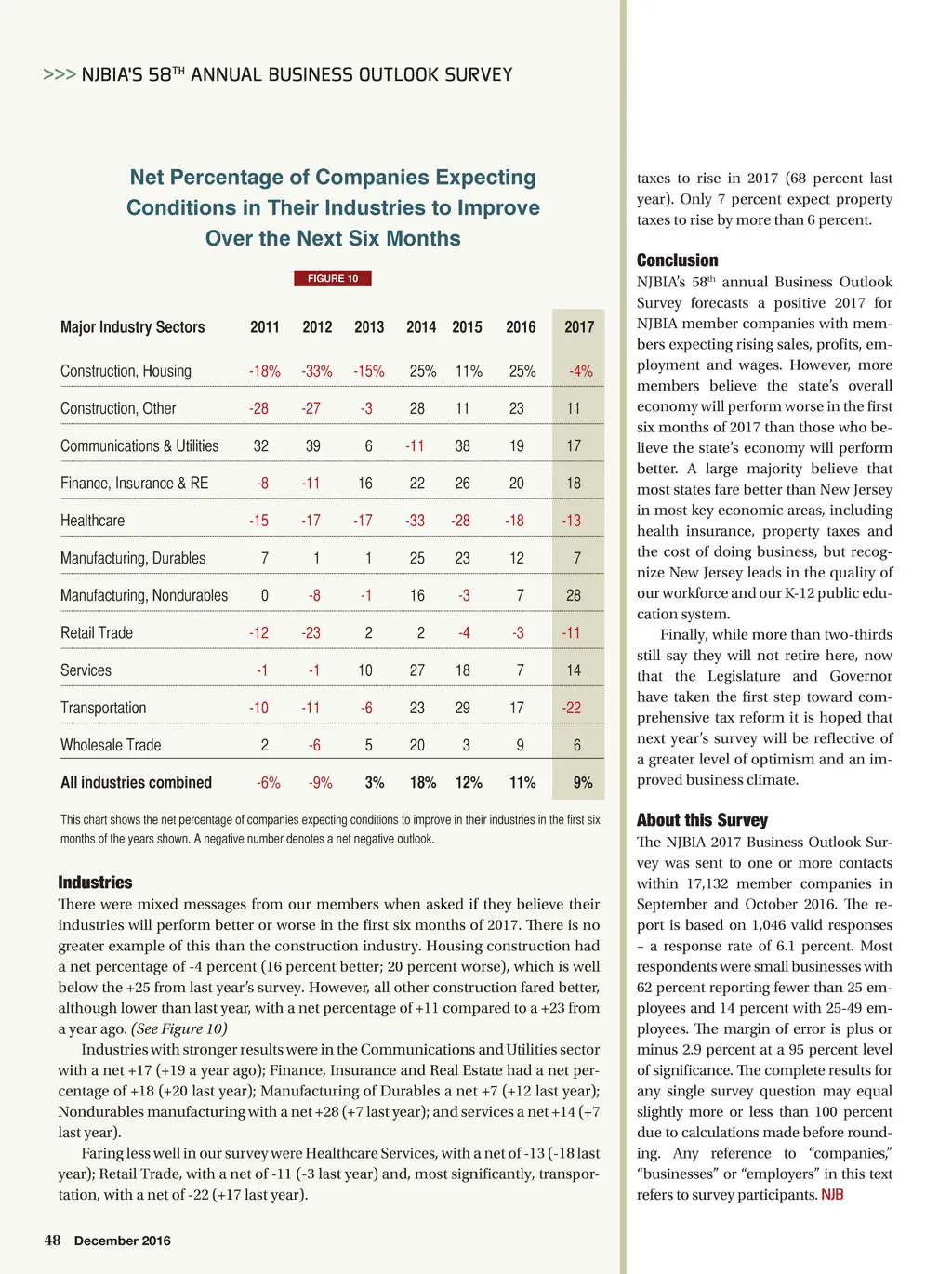 >>> NJBIA'S 58$^{TH}$ ANNUAL BUSINESS OUTLOOK SURVEY

Net Percentage of Companies Expecting Conditions in Their Industries to Improve Over the Next Six Months

FIGURE 10

| Major Industry Sectors | 2011 | 2012 | 2013 | 2014 | 2015 | 2016 | 2017 |
|---|---|---|---|---|---|---|---|
| Construction, Housing | -18% | -33% | -15% | 25% | 11% | 25% | -4% |
| Construction, Other | -28 | -27 | -3 | 28 | 11 | 23 | 11 |
| Communications & Utilities | 32 | 39 | 6 | -11 | 38 | 19 | 17 |
| Finance, Insurance & RE | -8 | -11 | 16 | 22 | 26 | 20 | 18 |
| Healthcare | -15 | -17 | -17 | -33 | -28 | -18 | -13 |
| Manufacturing, Durables | 7 | 1 | 1 | 25 | 23 | 12 | 7 |
| Manufacturing, Nondurables | 0 | -8 | -1 | 16 | -3 | 7 | 28 |
| Retail Trade | -12 | -23 | 2 | 2 | -4 | -3 | -11 |
| Services | -1 | -1 | 10 | 27 | 18 | 7 | 14 |
| Transportation | -10 | -11 | -6 | 23 | 29 | 17 | -22 |
| Wholesale Trade | 2 | -6 | 5 | 20 | 3 | 9 | 6 |
| All industries combined | -6% | -9% | 3% | 18% | 12% | 11% | 9% |

This chart shows the net percentage of companies expecting conditions to improve in their industries in the first six months of the years shown. A negative number denotes a net negative outlook.

Industries
There were mixed messages from our members when asked if they believe their industries will perform better or worse in the first six months of 2017. There is no greater example of this than the construction industry. Housing construction had a net percentage of -4 percent (16 percent better; 20 percent worse), which is well below the +25 from last year's survey. However, all other construction fared better, although lower than last year, with a net percentage of +11 compared to a +23 from a year ago. (See Figure 10)

Industries with stronger results were in the Communications and Utilities sector with a net +17 (+19 a year ago); Finance, Insurance and Real Estate had a net percentage of +18 (+20 last year); Manufacturing of Durables a net +7 (+12 last year); Nondurables manufacturing with a net +28 (+7 last year); and services a net +14 (+7 last year).

Faring less well in our survey were Healthcare Services, with a net of -13 (-18 last year); Retail Trade, with a net of -11 (-3 last year) and, most significantly, transportation, with a net of -22 (+17 last year).

48 December 2016

taxes to rise in 2017 (68 percent last year). Only 7 percent expect property taxes to rise by more than 6 percent.

Conclusion
NJBIA's 58$^{th}$ annual Business Outlook Survey forecasts a positive 2017 for NJBIA member companies with members expecting rising sales, profits, employment and wages. However, more members believe the state's overall economy will perform worse in the first six months of 2017 than those who believe the state's economy will perform better. A large majority believe that most states fare better than New Jersey in most key economic areas, including health insurance, property taxes and the cost of doing business, but recognize New Jersey leads in the quality of our workforce and our K-12 public education system.

Finally, while more than two-thirds still say they will not retire here, now that the Legislature and Governor have taken the first step toward comprehensive tax reform it is hoped that next year's survey will be reflective of a greater level of optimism and an improved business climate.

About this Survey
The NJBIA 2017 Business Outlook Survey was sent to one or more contacts within 17,132 member companies in September and October 2016. The report is based on 1,046 valid responses – a response rate of 6.1 percent. Most respondents were small businesses with 62 percent reporting fewer than 25 employees and 14 percent with 25-49 employees. The margin of error is plus or minus 2.9 percent at a 95 percent level of significance. The complete results for any single survey question may equal slightly more or less than 100 percent due to calculations made before rounding. Any reference to "companies," "businesses" or "employers" in this text refers to survey participants. NJB